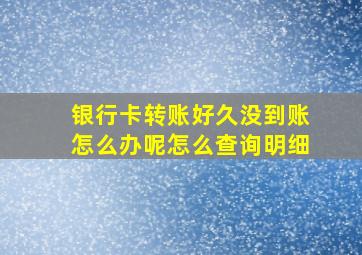 银行卡转账好久没到账怎么办呢怎么查询明细